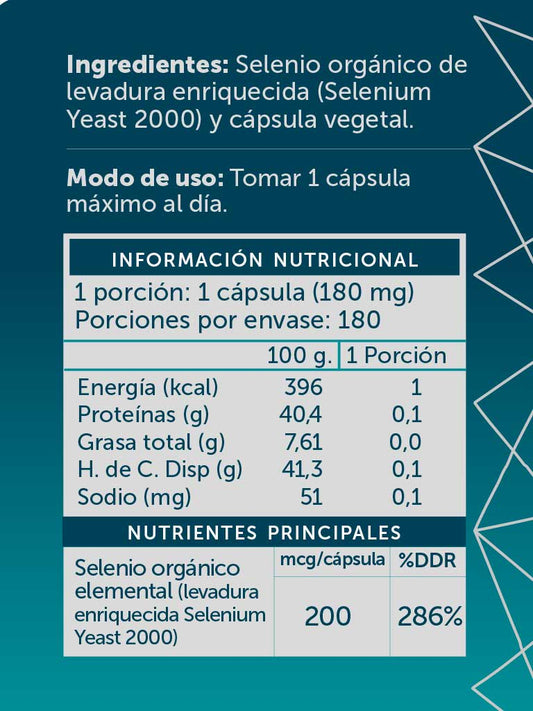 **Ingredientes:** Selenio orgánico de levadura enriquecida (Selenium Yeast 2000) y cápsula vegetal.

**Modo de uso:** Tomar 1 cápsula máximo al día.

INFORMACIÓN NUTRICIONAL

1 porción: 1 cápsula (180 mg)
Porciones por envase: 180

| | 100 g. | 1 Porción |
|---|---|---|
| Energía (kcal) | 396 | 1 |
| Proteínas (g) | 40,4 | 0,1 |
| Grasa total (g) | 7,61 | 0,0 |
| H. de C. Disp (g) | 41,3 | 0,1 |
| Sodio (mg) | 51 | 0,1 |

NUTRIENTES PRINCIPALES

| | mcg/cápsula | %DDR |
|---|---|---|
| Selenio orgánico elemental (levadura enriquecida Selenium Yeast 2000) | 200 | 286% |